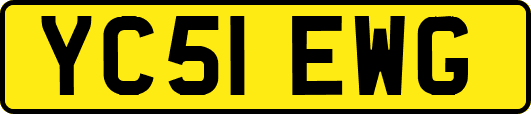 YC51 EWG